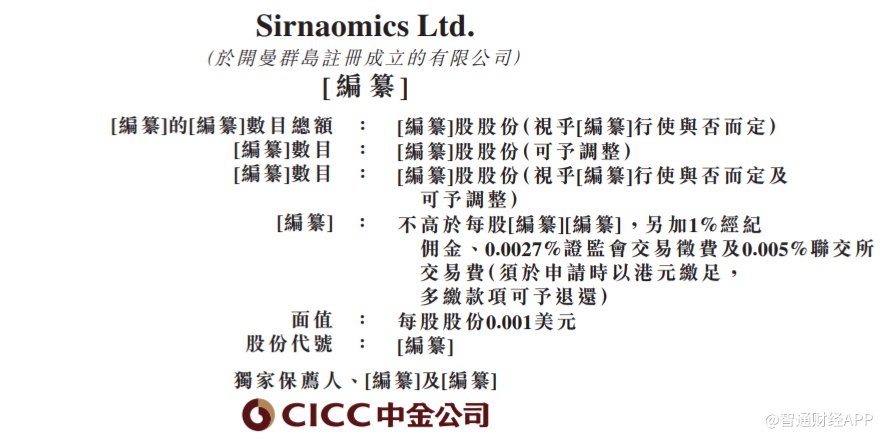 Sirnaomics Ltd.

(於開曼群島註冊成立的有限公司)

[編纂]

[編纂]的[編纂]數目總額 : [編纂]股股份(視乎[編纂]行使與否而定)
[編纂]數目 : [編纂]股股份(可予調整)
[編纂]數目 : [編纂]股股份(視乎[編纂]行使與否而定及可予調整)
[編纂] : 不高於每股[編纂][編纂],另加1%經紀佣金、0.0027%證監會交易徵費及0.005%聯交所交易費(須於申請時以港元繳足,多繳款項可予退還)
面值 : 每股股份0.001美元
股份代號 : [編纂]

獨家保薦人、[編纂]及[編纂]

CICC中金公司

@智通财经APP